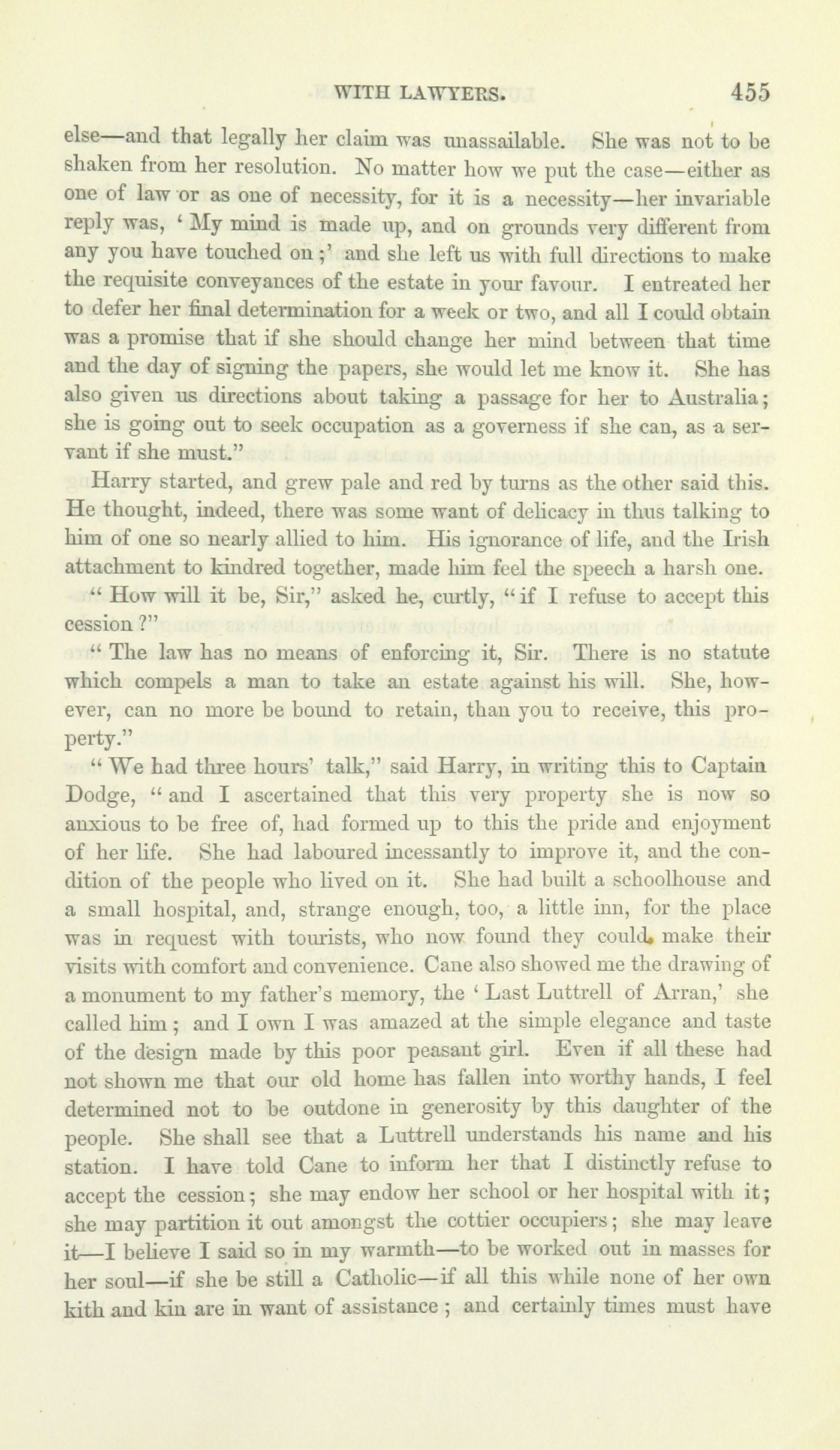 WITH LAWYERS. 455

else—and that legally her claim was unassailable. She was not to be shaken from her resolution. No matter how we put the case—either as one of law or as one of necessity, for it is a necessity—her invariable reply was, ' My mind is made up, and on grounds very different from any you have touched on ;' and she left us with full directions to make the requisite conveyances of the estate in your favour. I entreated her to defer her final determination for a week or two, and all I could obtain was a promise that if she should change her mind between that time and the day of signing the papers, she would let me know it. She has also given us directions about taking a passage for her to Australia; she is going out to seek occupation as a governess if she can, as a servant if she must."

Harry started, and grew pale and red by turns as the other said this. He thought, indeed, there was some want of delicacy in thus talking to him of one so nearly allied to him. His ignorance of life, and the Irish attachment to kindred together, made him feel the speech a harsh one.

" How will it be, Sir," asked he, curtly, " if I refuse to accept this cession ?"

" The law has no means of enforcing it, Sir. There is no statute which compels a man to take an estate against his will. She, however, can no more be bound to retain, than you to receive, this property."

" We had three hours' talk," said Harry, in writing this to Captain Dodge, " and I ascertained that this very property she is now so anxious to be free of, had formed up to this the pride and enjoyment of her life. She had laboured incessantly to improve it, and the condition of the people who lived on it. She had built a schoolhouse and a small hospital, and, strange enough, too, a little inn, for the place was in request with tourists, who now found they could make their visits with comfort and convenience. Cane also showed me the drawing of a monument to my father's memory, the ' Last Luttrell of Arran,' she called him ; and I own I was amazed at the simple elegance and taste of the design made by this poor peasant girl. Even if all these had not shown me that our old home has fallen into worthy hands, I feel determined not to be outdone in generosity by this daughter of the people. She shall see that a Luttrell understands his name and his station. I have told Cane to inform her that I distinctly refuse to accept the cession; she may endow her school or her hospital with it; she may partition it out amongst the cottier occupiers; she may leave it—I believe I said so in my warmth—to be worked out in masses for her soul—if she be still a Catholic—if all this while none of her own kith and kin are in want of assistance ; and certainly times must have